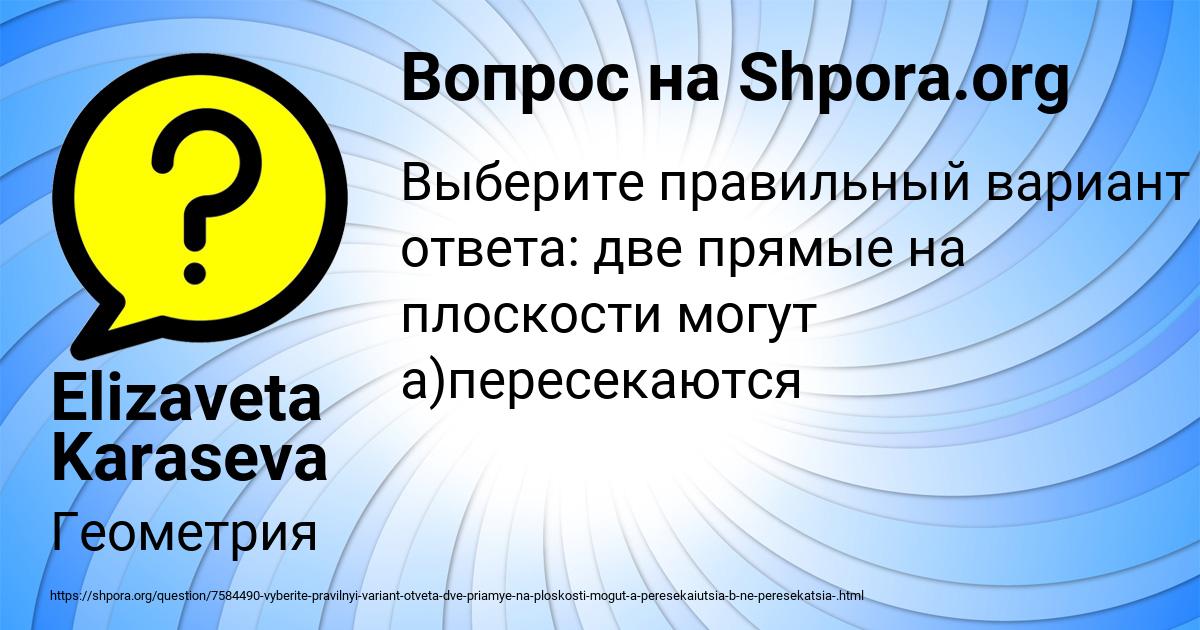 Вопрос на Shpora.org

Выберите правильный вариант ответа: две прямые на плоскости могут а)пересекаются

Elizaveta Karaseva

Геометрия

https://shpora.org/question/7584490-vyberite-pravilnyi-variant-otveta-dve-priamye-na-ploskosti-mogut-a-peresekaiutsia-b-ne-peresekatsia-.html